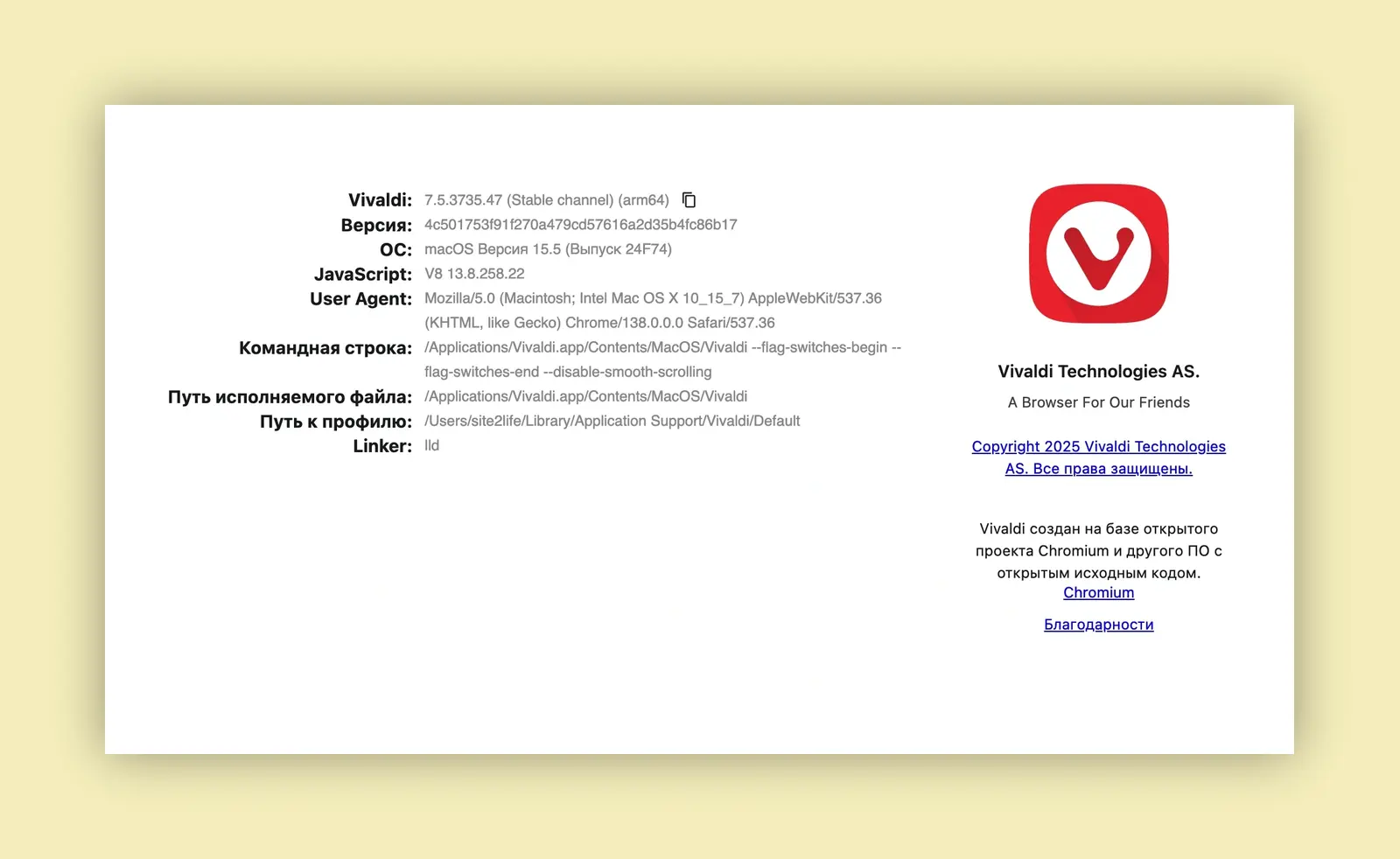 Vivaldi: 7.5.3735.47 (Stable channel) (arm64)
Версия: 4c501753f91f270a479cd57616a2d35b4fc86b17
ОС: macOS Версия 15.5 (Выпуск 24F74)
JavaScript: V8 13.8.258.22
User Agent: Mozilla/5.0 (Macintosh; Intel Mac OS X 10_15_7) AppleWebKit/537.36 (KHTML, like Gecko) Chrome/138.0.0.0 Safari/537.36
Командная строка: /Applications/Vivaldi.app/Contents/MacOS/Vivaldi --flag-switches-begin --flag-switches-end --disable-smooth-scrolling
Путь исполняемого файла: /Applications/Vivaldi.app/Contents/MacOS/Vivaldi
Путь к профилю: /Users/site2life/Library/Application Support/Vivaldi/Default
Linker: lld

Vivaldi Technologies AS.

A Browser For Our Friends

Copyright 2025 Vivaldi Technologies AS. Все права защищены.

Vivaldi создан на базе открытого проекта Chromium и другого ПО с открытым исходным кодом.
Chromium

Благодарности